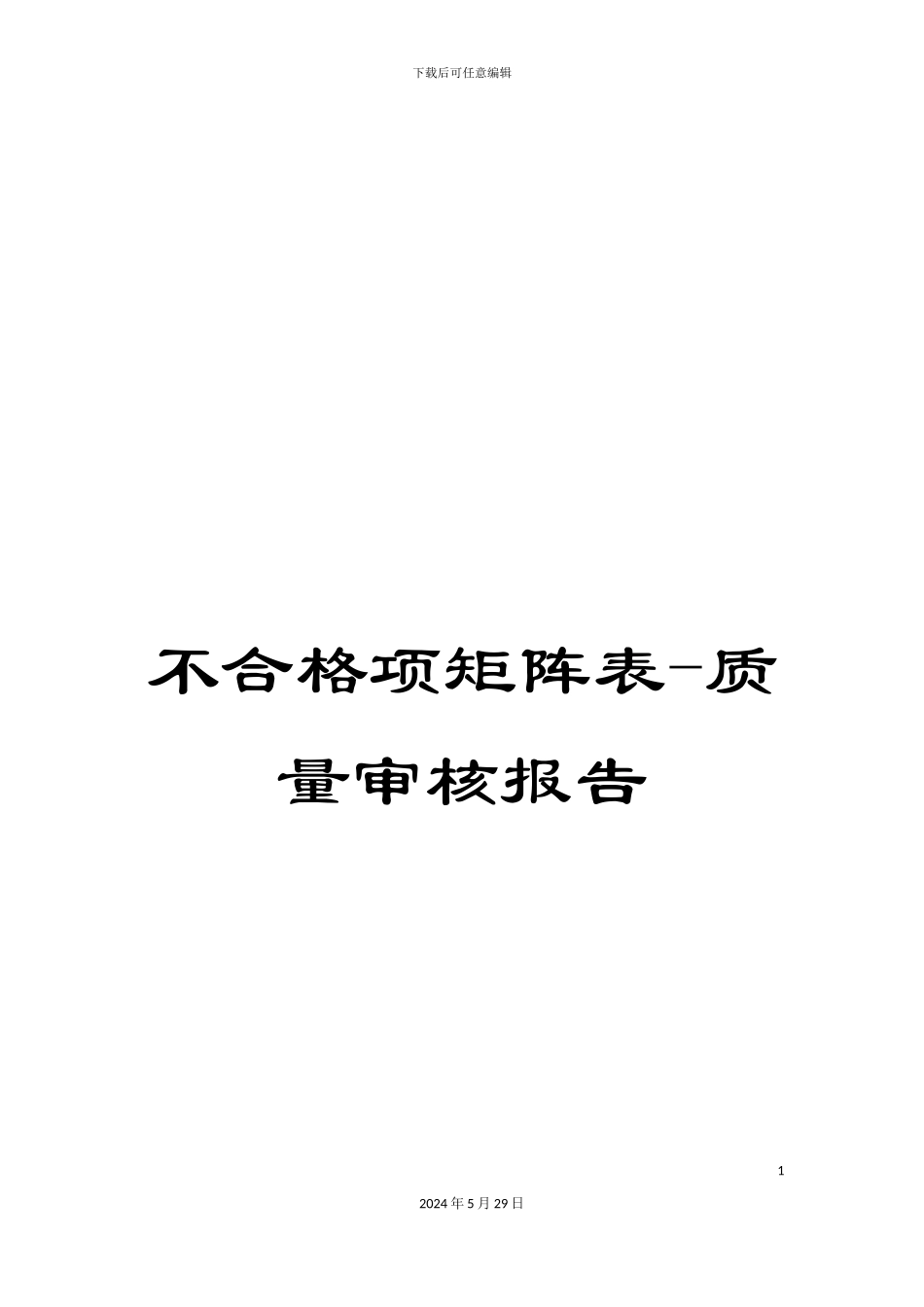 下载后可任意编辑

不合格项矩阵表-质量审核报告

1

2024年5月29日